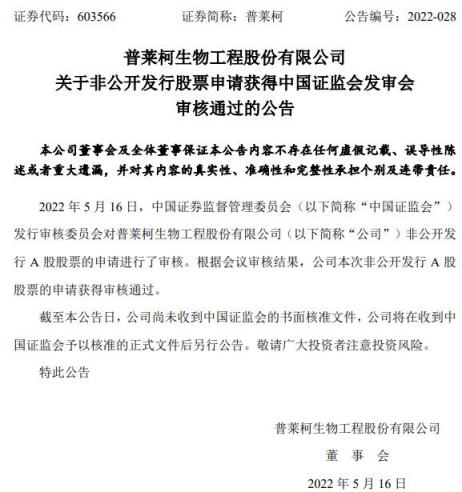 证券代码：603566　　　　证券简称：普莱柯　　　　公告编号：2022-028

普莱柯生物工程股份有限公司
关于非公开发行股票申请获得中国证监会发审会
审核通过的公告

本公司董事会及全体董事保证本公告内容不存在任何虚假记载、误导性陈述或者重大遗漏，并对其内容的真实性、准确性和完整性承担个别及连带责任。

2022 年 5 月 16 日，中国证券监督管理委员会（以下简称“中国证监会”）发行审核委员会对普莱柯生物工程股份有限公司（以下简称“公司”）非公开发行 A 股股票的申请进行了审核。根据会议审核结果，公司本次非公开发行 A 股股票的申请获得审核通过。

截至本公告日，公司尚未收到中国证监会的书面核准文件，公司将在收到中国证监会予以核准的正式文件后另行公告。敬请广大投资者注意投资风险。

特此公告

普莱柯生物工程股份有限公司
董　事　会
2022 年 5 月 16 日